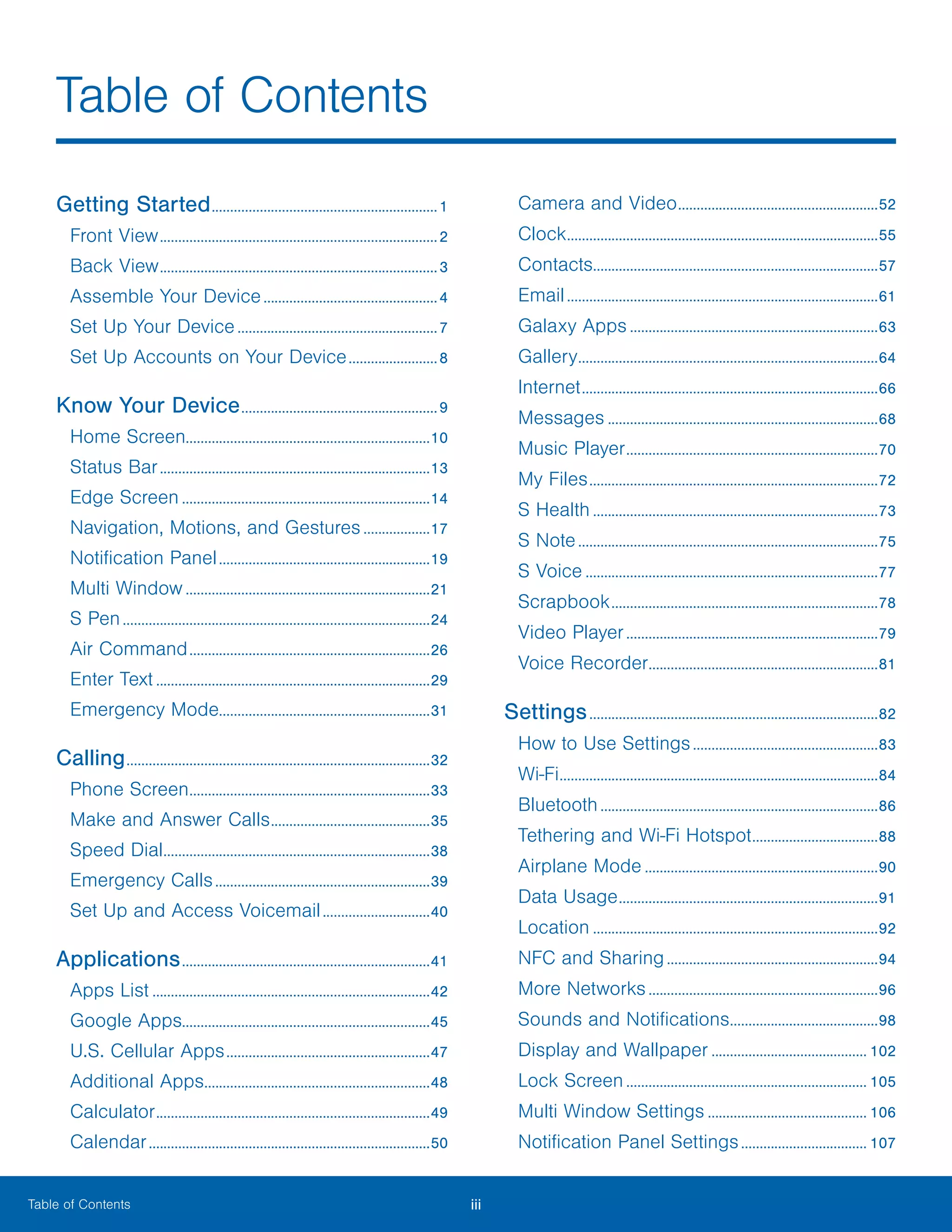 Table of Contents

Getting Started 1
Front View 2
Back View 3
Assemble Your Device 4
Set Up Your Device 7
Set Up Accounts on Your Device 8

Know Your Device 9
Home Screen 10
Status Bar 13
Edge Screen 14
Navigation, Motions, and Gestures 17
Notification Panel 19
Multi Window 21
S Pen 24
Air Command 26
Enter Text 29
Emergency Mode 31

Calling 32
Phone Screen 33
Make and Answer Calls 35
Speed Dial 38
Emergency Calls 39
Set Up and Access Voicemail 40

Applications 41
Apps List 42
Google Apps 45
U.S. Cellular Apps 47
Additional Apps 48
Calculator 49
Calendar 50

Camera and Video 52
Clock 55
Contacts 57
Email 61
Galaxy Apps 63
Gallery 64
Internet 66
Messages 68
Music Player 70
My Files 72
S Health 73
S Note 75
S Voice 77
Scrapbook 78
Video Player 79
Voice Recorder 81

Settings 82
How to Use Settings 83
Wi-Fi 84
Bluetooth 86
Tethering and Wi-Fi Hotspot 88
Airplane Mode 90
Data Usage 91
Location 92
NFC and Sharing 94
More Networks 96
Sounds and Notifications 98
Display and Wallpaper 102
Lock Screen 105
Multi Window Settings 106
Notification Panel Settings 107

Table of Contents iii